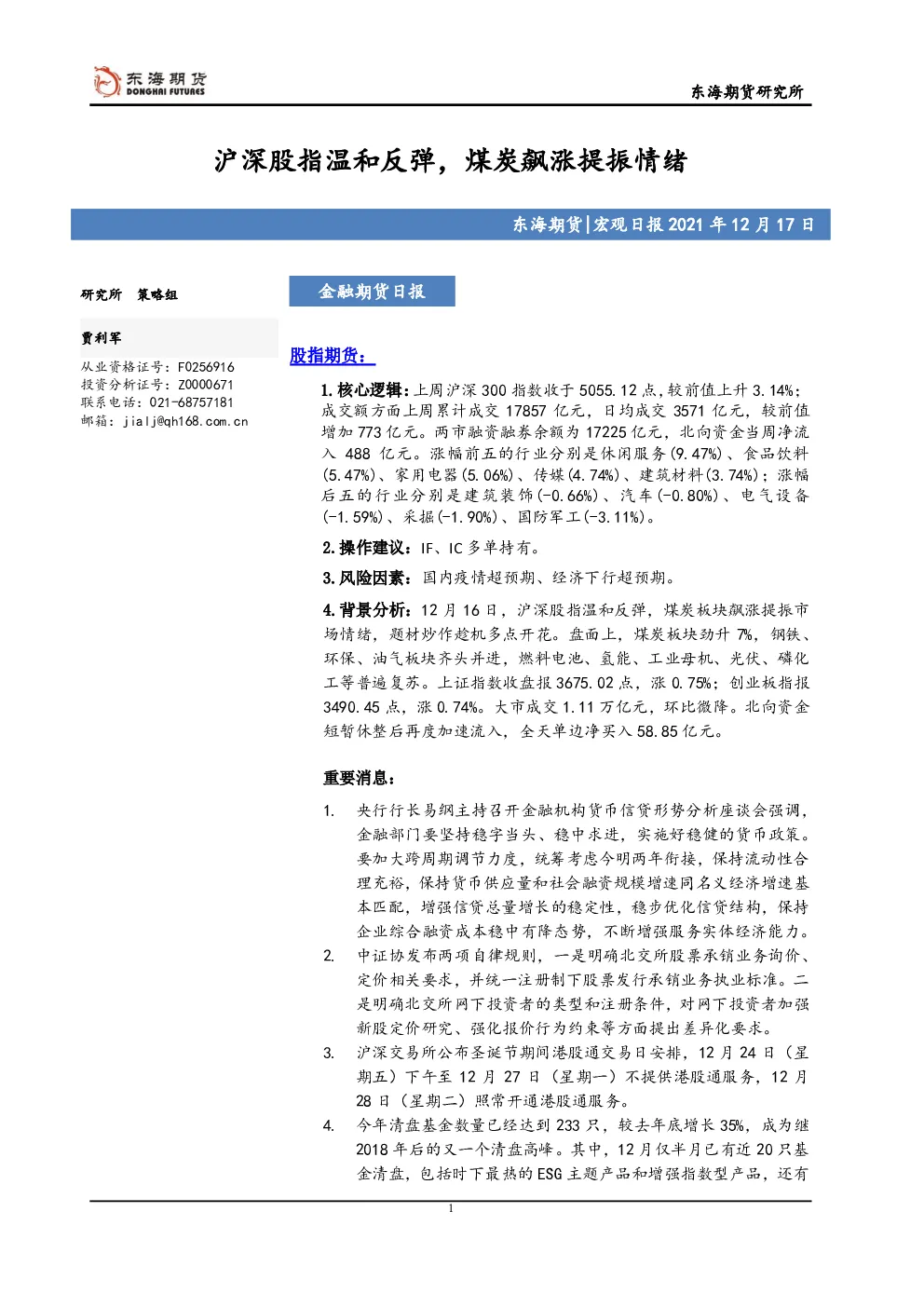 东海期货
DONGHAI FUTURES

东海期货研究所

沪深股指温和反弹，煤炭飙涨提振情绪

东海期货|宏观日报2021年12月17日

研究所 策略组

贾利军
从业资格证号：F0256916
投资分析证号：Z0000671
联系电话：021-68757181
邮箱：jialj@qh168.com.cn

金融期货日报

股指期货：

1.核心逻辑：上周沪深300指数收于5055.12点，较前值上升3.14%；成交额方面上周累计成交17857亿元，日均成交3571亿元，较前值增加773亿元。两市融资融券余额为17225亿元，北向资金当周净流入488亿元。涨幅前五的行业分别是休闲服务(9.47%)、食品饮料(5.47%)、家用电器(5.06%)、传媒(4.74%)、建筑材料(3.74%)；涨幅后五的行业分别是建筑装饰(-0.66%)、汽车(-0.80%)、电气设备(-1.59%)、采掘(-1.90%)、国防军工(-3.11%)。

2.操作建议：IF、IC多单持有。

3.风险因素：国内疫情超预期、经济下行超预期。

4.背景分析：12月16日，沪深股指温和反弹，煤炭板块飙涨提振市场情绪，题材炒作趁机多点开花。盘面上，煤炭板块劲升7%，钢铁、环保、油气板块齐头并进，燃料电池、氢能、工业母机、光伏、磷化工等普遍复苏。上证指数收盘报3675.02点，涨0.75%；创业板指报3490.45点，涨0.74%。大市成交1.11万亿元，环比微降。北向资金短暂休整后再度加速流入，全天单边净买入58.85亿元。

重要消息：

1. 央行行长易纲主持召开金融机构货币信贷形势分析座谈会强调，金融部门要坚持稳字当头、稳中求进，实施好稳健的货币政策。要加大跨周期调节力度，统筹考虑今明两年衔接，保持流动性合理充裕，保持货币供应量和社会融资规模增速同名义经济增速基本匹配，增强信贷总量增长的稳定性，稳步优化信贷结构，保持企业综合融资成本稳中有降态势，不断增强服务实体经济能力。
2. 中证协发布两项自律规则，一是明确北交所股票承销业务询价、定价相关要求，并统一注册制下股票发行承销业务执业标准。二是明确北交所网下投资者的类型和注册条件，对网下投资者加强新股定价研究、强化报价行为约束等方面提出差异化要求。
3. 沪深交易所公布圣诞节期间港股通交易日安排，12月24日（星期五）下午至12月27日（星期一）不提供港股通服务，12月28日（星期二）照常开通港股通服务。
4. 今年清盘基金数量已经达到233只，较去年底增长35%，成为继2018年后的又一个清盘高峰。其中，12月仅半月已有近20只基金清盘，包括时下最热的ESG主题产品和增强指数型产品，还有

1